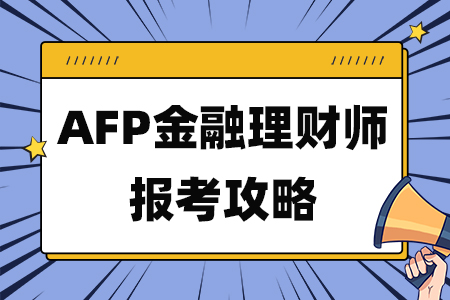 AFP金融理财师
报考攻略